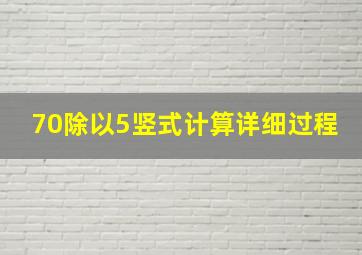 70除以5竖式计算详细过程